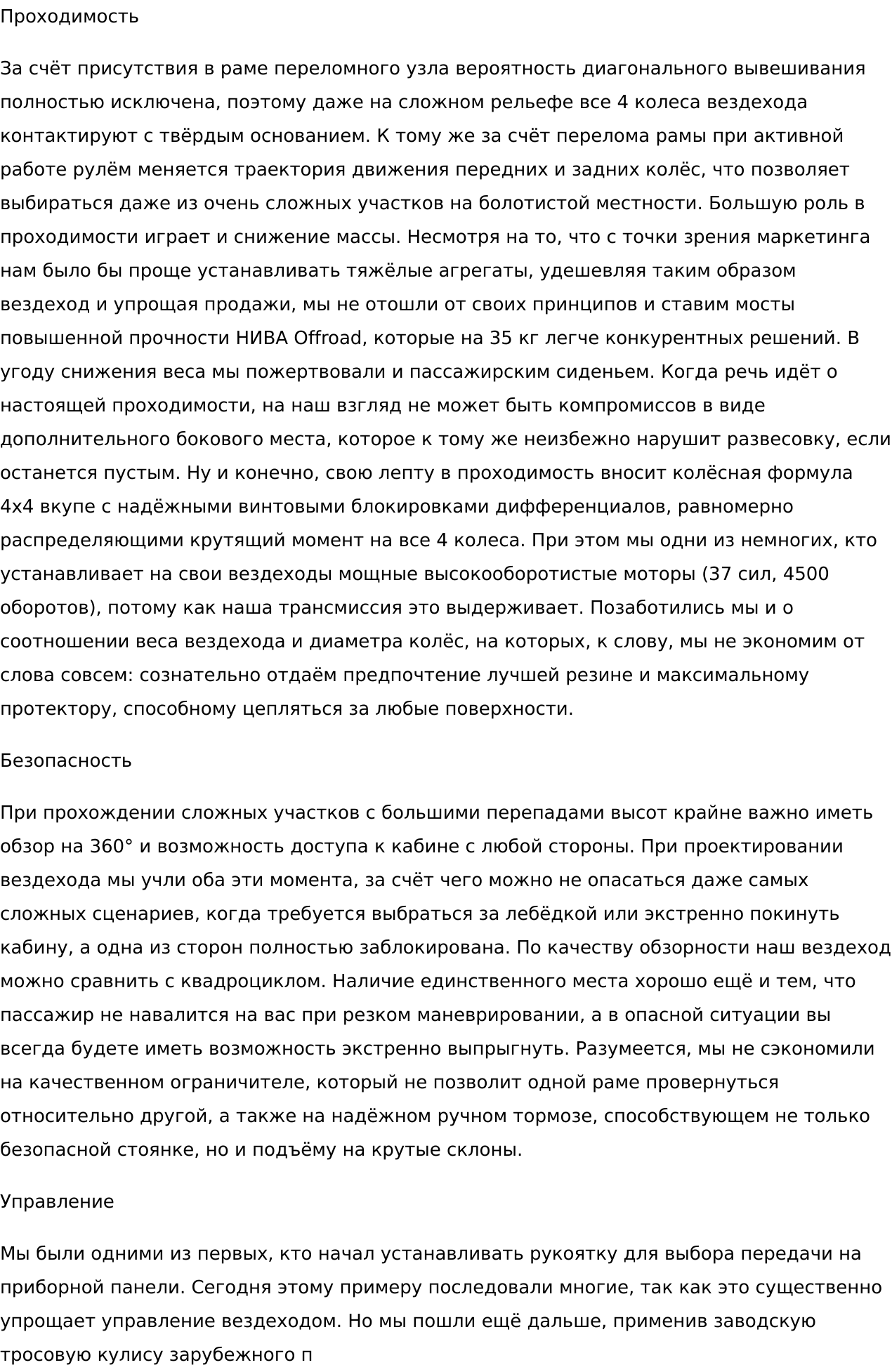 Проходимость

За счёт присутствия в раме переломного узла вероятность диагонального вывешивания полностью исключена, поэтому даже на сложном рельефе все 4 колеса вездехода контактируют с твёрдым основанием. К тому же за счёт перелома рамы при активной работе рулём меняется траектория движения передних и задних колёс, что позволяет выбираться даже из очень сложных участков на болотистой местности. Большую роль в проходимости играет и снижение массы. Несмотря на то, что с точки зрения маркетинга нам было бы проще устанавливать тяжёлые агрегаты, удешевляя таким образом вездеход и упрощая продажи, мы не отошли от своих принципов и ставим мосты повышенной прочности НИВА Offroad, которые на 35 кг легче конкурентных решений. В угоду снижения веса мы пожертвовали и пассажирским сиденьем. Когда речь идёт о настоящей проходимости, на наш взгляд не может быть компромиссов в виде дополнительного бокового места, которое к тому же неизбежно нарушит развесовку, если останется пустым. Ну и конечно, свою лепту в проходимость вносит колёсная формула 4х4 вкупе с надёжными винтовыми блокировками дифференциалов, равномерно распределяющими крутящий момент на все 4 колеса. При этом мы одни из немногих, кто устанавливает на свои вездеходы мощные высокооборотистые моторы (37 сил, 4500 оборотов), потому как наша трансмиссия это выдерживает. Позаботились мы и о соотношении веса вездехода и диаметра колёс, на которых, к слову, мы не экономим от слова совсем: сознательно отдаём предпочтение лучшей резине и максимальному протектору, способному цепляться за любые поверхности.

Безопасность

При прохождении сложных участков с большими перепадами высот крайне важно иметь обзор на 360° и возможность доступа к кабине с любой стороны. При проектировании вездехода мы учли оба эти момента, за счёт чего можно не опасаться даже самых сложных сценариев, когда требуется выбраться за лебёдкой или экстренно покинуть кабину, а одна из сторон полностью заблокирована. По качеству обзорности наш вездеход можно сравнить с квадроциклом. Наличие единственного места хорошо ещё и тем, что пассажир не навалится на вас при резком маневрировании, а в опасной ситуации вы всегда будете иметь возможность экстренно выпрыгнуть. Разумеется, мы не сэкономили на качественном ограничителе, который не позволит одной раме провернуться относительно другой, а также на надёжном ручном тормозе, способствующем не только безопасной стоянке, но и подъёму на крутые склоны.

Управление

Мы были одними из первых, кто начал устанавливать рукоятку для выбора передачи на приборной панели. Сегодня этому примеру последовали многие, так как это существенно упрощает управление вездеходом. Но мы пошли ещё дальше, применив заводскую тросовую кулису зарубежного п